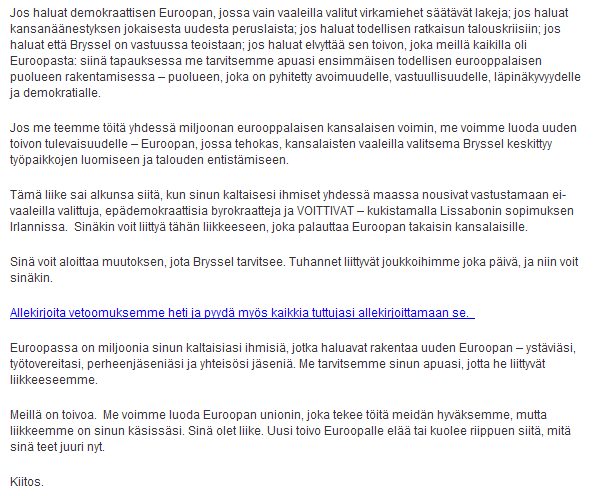 Jos haluat demokraattisen Euroopan, jossa vain vaaleilla valitut virkamiehet säätävät lakeja; jos haluat kansanäänestyksen jokaisesta uudesta peruslaista; jos haluat todellisen ratkaisun talouskriisiin; jos haluat että Bryssel on vastuussa teoistaan; jos haluat elvyttää sen toivon, joka meillä kaikilla oli Euroopasta: siinä tapauksessa me tarvitsemme apuasi ensimmäisen todellisen eurooppalaisen puolueen rakentamisessa – puolueen, joka on pyhitetty avoimuudelle, vastuullisuudelle, läpinäkyvyydelle ja demokratialle.

Jos me teemme töitä yhdessä miljoonan eurooppalaisen kansalaisen voimin, me voimme luoda uuden toivon tulevaisuudelle – Euroopan, jossa tehokas, kansalaisten vaaleilla valitsema Bryssel keskittyy työpaikkojen luomiseen ja talouden entistämiseen.

Tämä liike sai alkunsa siitä, kun sinun kaltaisesi ihmiset yhdessä maassa nousivat vastustamaan ei-vaaleilla valittuja, epädemokraattisia byrokraatteja ja VOITTIVAT – kukistamalla Lissabonin sopimuksen Irlannissa. Sinäkin voit liittyä tähän liikkeeseen, joka palauttaa Euroopan takaisin kansalaisille.

Sinä voit aloittaa muutoksen, jota Bryssel tarvitsee. Tuhannet liittyvät joukkoihimme joka päivä, ja niin voit sinäkin.

Allekirjoita vetoomuksemme heti ja pyydä myös kaikkia tuttujasi allekirjoittamaan se.

Euroopassa on miljoonia sinun kaltaisiasi ihmisiä, jotka haluavat rakentaa uuden Euroopan – ystäviäsi, työtovereitasi, perheenjäseniäsi ja yhteisösi jäseniä. Me tarvitsemme sinun apuasi, jotta he liittyvät liikkeeseemme.

Meillä on toivoa. Me voimme luoda Euroopan unionin, joka tekee töitä meidän hyväksemme, mutta liikkeemme on sinun käsissäsi. Sinä olet liike. Uusi toivo Euroopalle elää tai kuolee riippuen siitä, mitä sinä teet juuri nyt.

Kiitos.